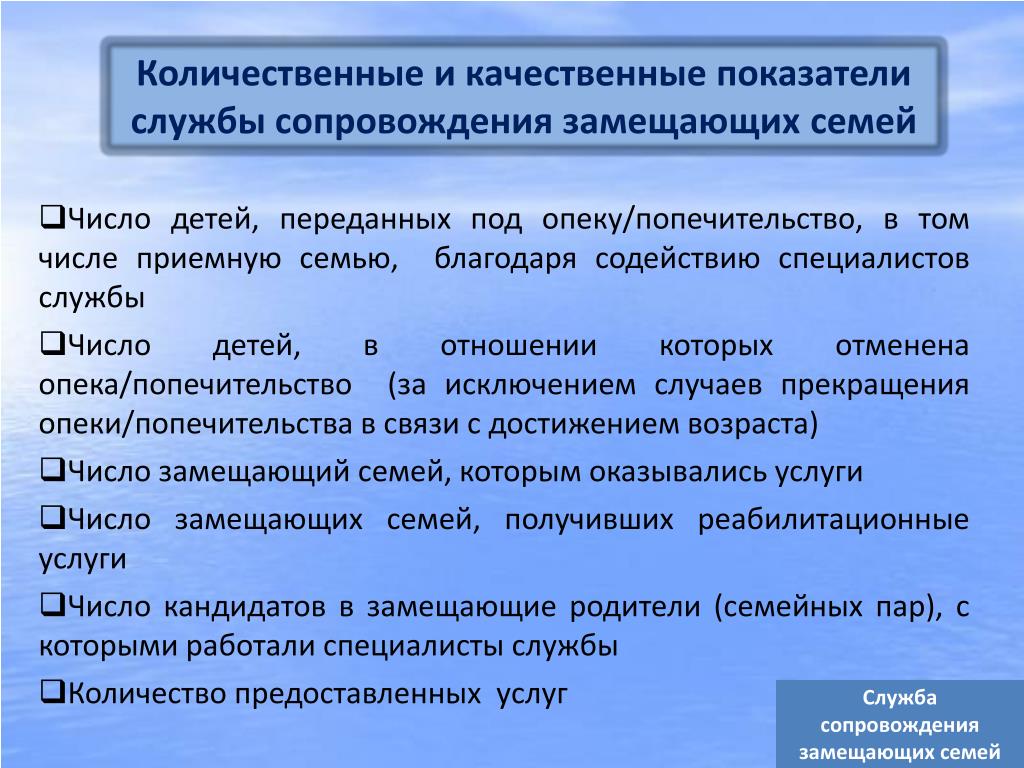 Количественные и качественные показатели службы сопровождения замещающих семей

❑Число детей, переданных под опеку/попечительство, в том числе приемную семью, благодаря содействию специалистов службы

❑Число детей, в отношении которых отменена опека/попечительство (за исключением случаев прекращения опеки/попечительства в связи с достижением возраста)

❑Число замещающий семей, которым оказывались услуги

❑Число замещающих семей, получивших реабилитационные услуги

❑Число кандидатов в замещающие родители (семейных пар), с которыми работали специалисты службы

❑Количество предоставленных услуг

Служба сопровождения замещающих семей